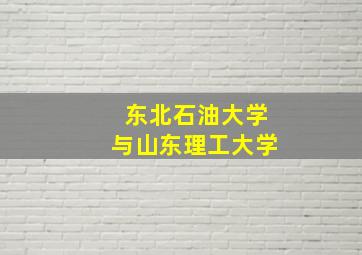 东北石油大学
与山东理工大学